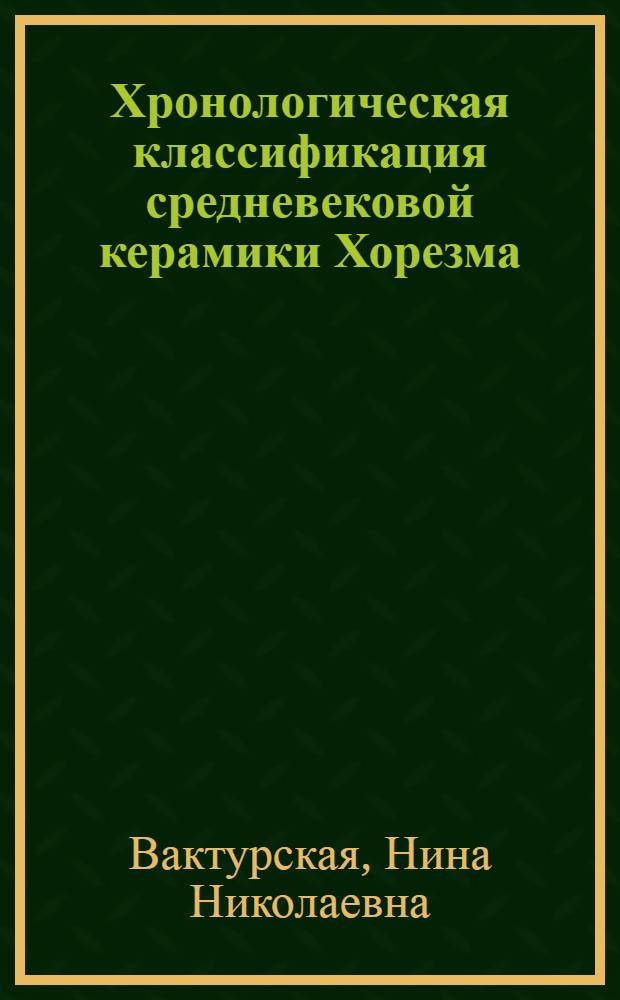 Хронологическая классификация средневековой керамики Хорезма

Вактурская, Нина Николаевна